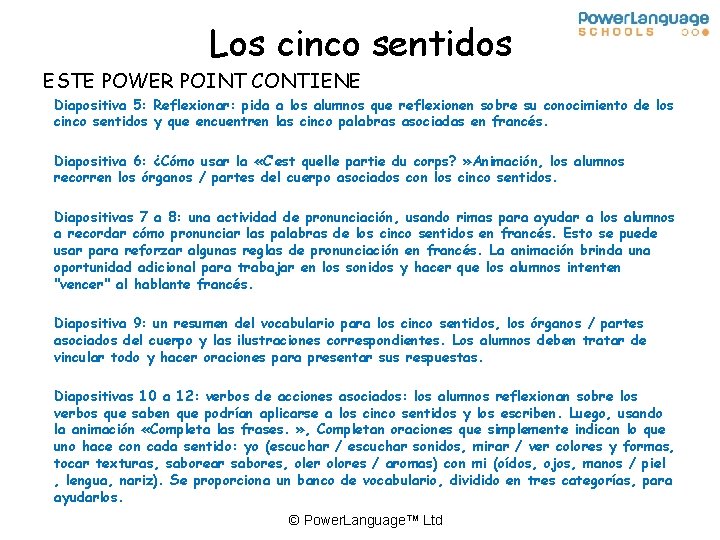 PowerLanguage SCHOOLS

Los cinco sentidos

ESTE POWER POINT CONTIENE

Diapositiva 5: Reflexionar: pida a los alumnos que reflexionen sobre su conocimiento de los cinco sentidos y que encuentren las cinco palabras asociadas en francés.

Diapositiva 6: ¿Cómo usar la «C'est quelle partie du corps? »Animación, los alumnos recorren los órganos / partes del cuerpo asociados con los cinco sentidos.

Diapositivas 7 a 8: una actividad de pronunciación, usando rimas para ayudar a los alumnos a recordar cómo pronunciar las palabras de los cinco sentidos en francés. Esto se puede usar para reforzar algunas reglas de pronunciación en francés. La animación brinda una oportunidad adicional para trabajar en los sonidos y hacer que los alumnos intenten "vencer" al hablante francés.

Diapositiva 9: un resumen del vocabulario para los cinco sentidos, los órganos / partes asociados del cuerpo y las ilustraciones correspondientes. Los alumnos deben tratar de vincular todo y hacer oraciones para presentar sus respuestas.

Diapositivas 10 a 12: verbos de acciones asociados: los alumnos reflexionan sobre los verbos que saben que podrían aplicarse a los cinco sentidos y los escriben. Luego, usando la animación «Completa las frases. », Completan oraciones que simplemente indican lo que uno hace con cada sentido: yo (escuchar / escuchar sonidos, mirar / ver colores y formas, tocar texturas, saborear sabores, oler olores / aromas) con mi (oídos, ojos, manos / piel , lengua, nariz). Se proporciona un banco de vocabulario, dividido en tres categorías, para ayudarlos.

© PowerLanguage™ Ltd